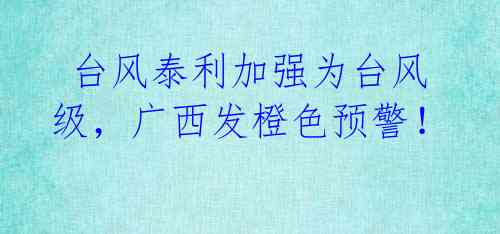 台风泰利加强为台风级，广西发橙色预警！